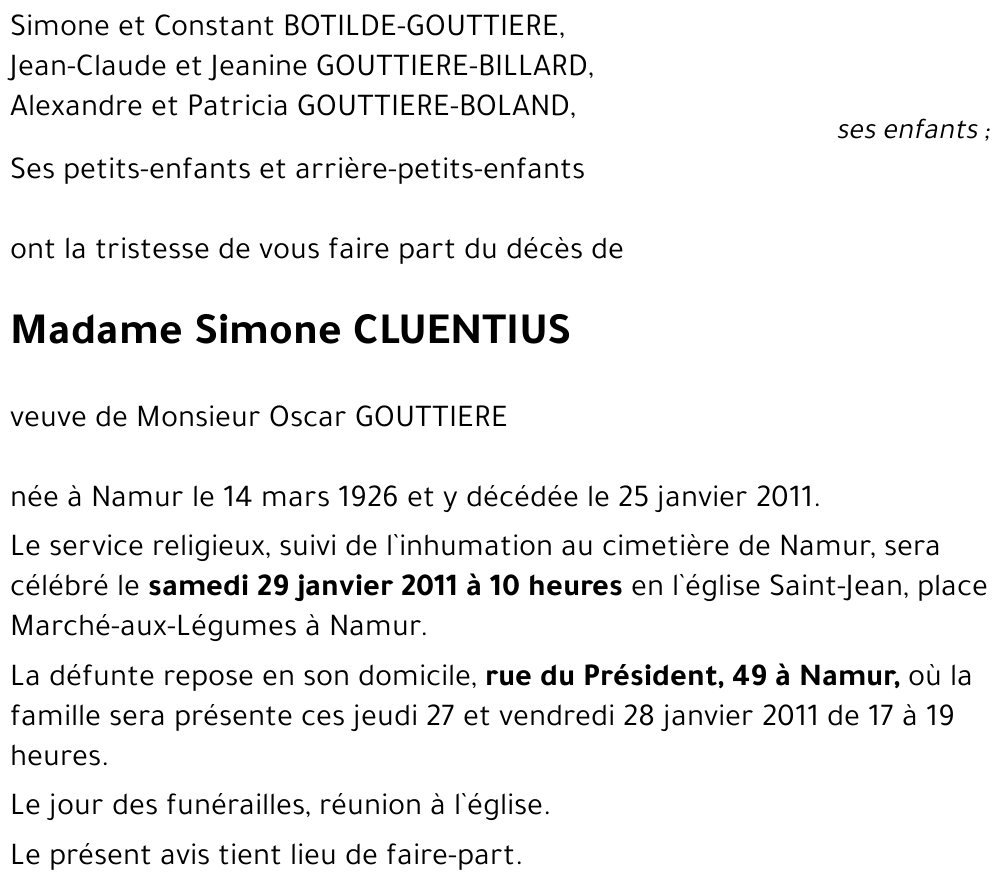 Simone et Constant BOTILDE-GOUTTIERE,
Jean-Claude et Jeanine GOUTTIERE-BILLARD,
Alexandre et Patricia GOUTTIERE-BOLAND,

ses enfants ;

Ses petits-enfants et arrière-petits-enfants

ont la tristesse de vous faire part du décès de

Madame Simone CLUENTIUS

veuve de Monsieur Oscar GOUTTIERE

née à Namur le 14 mars 1926 et y décédée le 25 janvier 2011.

Le service religieux, suivi de l`inhumation au cimetière de Namur, sera célébré le samedi 29 janvier 2011 à 10 heures en l`église Saint-Jean, place Marché-aux-Légumes à Namur.

La défunte repose en son domicile, rue du Président, 49 à Namur, où la famille sera présente ces jeudi 27 et vendredi 28 janvier 2011 de 17 à 19 heures.

Le jour des funérailles, réunion à l`église.

Le présent avis tient lieu de faire-part.